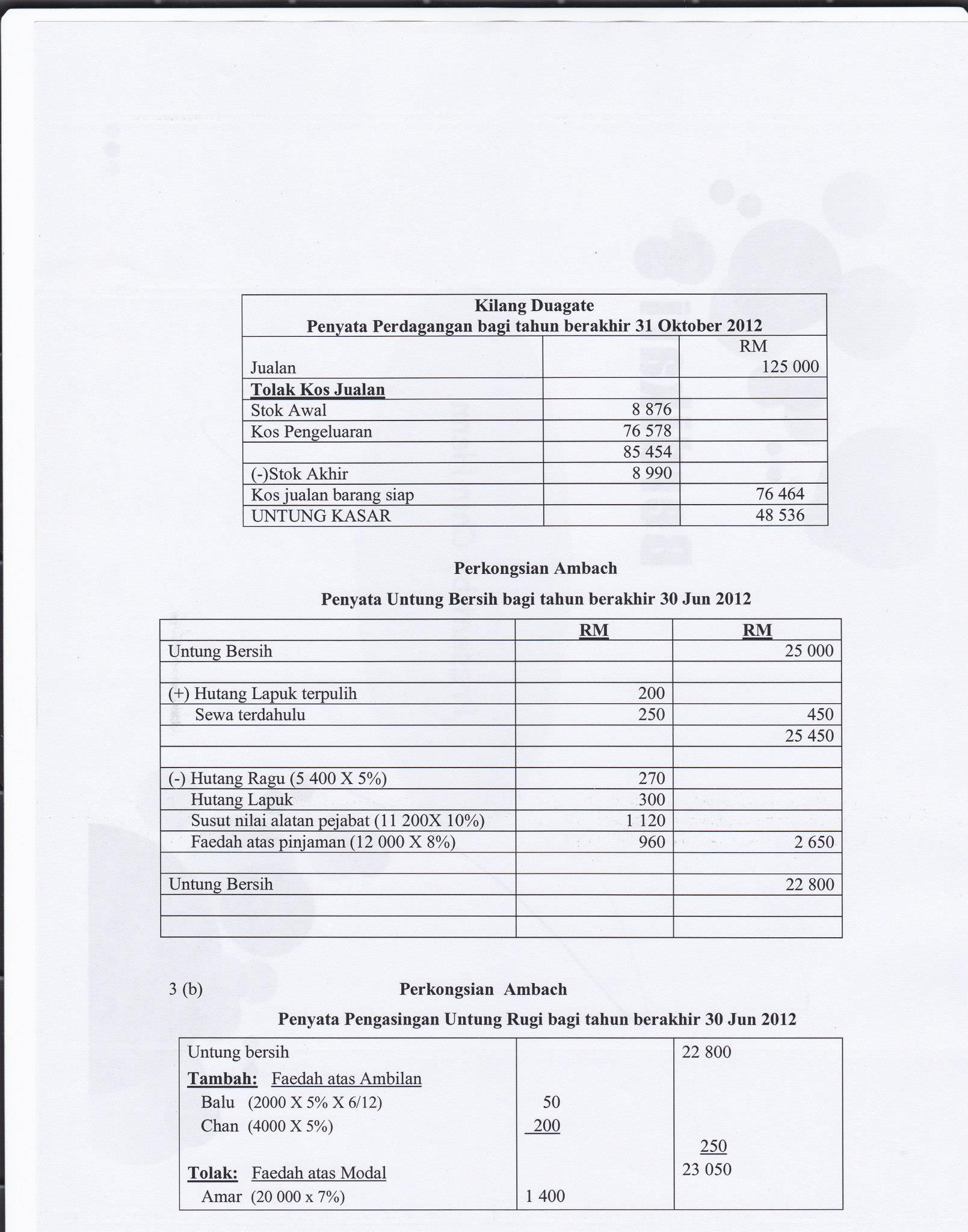 Kilang Duagate
Penyata Perdagangan bagi tahun berakhir 31 Oktober 2012

| | | RM |
|---|---|---|
| Jualan | | 125 000 |
| Tolak Kos Jualan | | |
| Stok Awal | 8 876 | |
| Kos Pengeluaran | 76 578 | |
| | 85 454 | |
| (-)Stok Akhir | 8 990 | |
| Kos jualan barang siap | | 76 464 |
| UNTUNG KASAR | | 48 536 |

Perkongsian Ambach

Penyata Untung Bersih bagi tahun berakhir 30 Jun 2012

| | RM | RM |
|---|---|---|
| Untung Bersih | | 25 000 |
| | | |
| (+) Hutang Lapuk terpulih | 200 | |
| Sewa terdahulu | 250 | 450 |
| | | 25 450 |
| | | |
| (-) Hutang Ragu (5 400 X 5%) | 270 | |
| Hutang Lapuk | 300 | |
| Susut nilai alatan pejabat (11 200X 10%) | 1 120 | |
| Faedah atas pinjaman (12 000 X 8%) | 960 | 2 650 |
| | | |
| Untung Bersih | | 22 800 |
| | | |
| | | |

3 (b) Perkongsian Ambach

Penyata Pengasingan Untung Rugi bagi tahun berakhir 30 Jun 2012

| | | |
|---|---|---|
| Untung bersih | | 22 800 |
| Tambah: Faedah atas Ambilan | | |
| Balu (2000 X 5% X 6/12) | 50 | |
| Chan (4000 X 5%) | 200 | |
| | | 250 |
| Tolak: Faedah atas Modal | | 23 050 |
| Amar (20 000 x 7%) | 1 400 | |